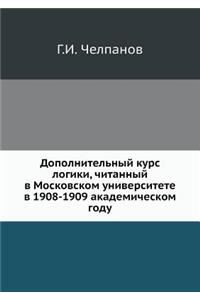 Г.И. Челпанов

Дополнительный курс логики, читанный в Московском университете в 1908-1909 академическом году